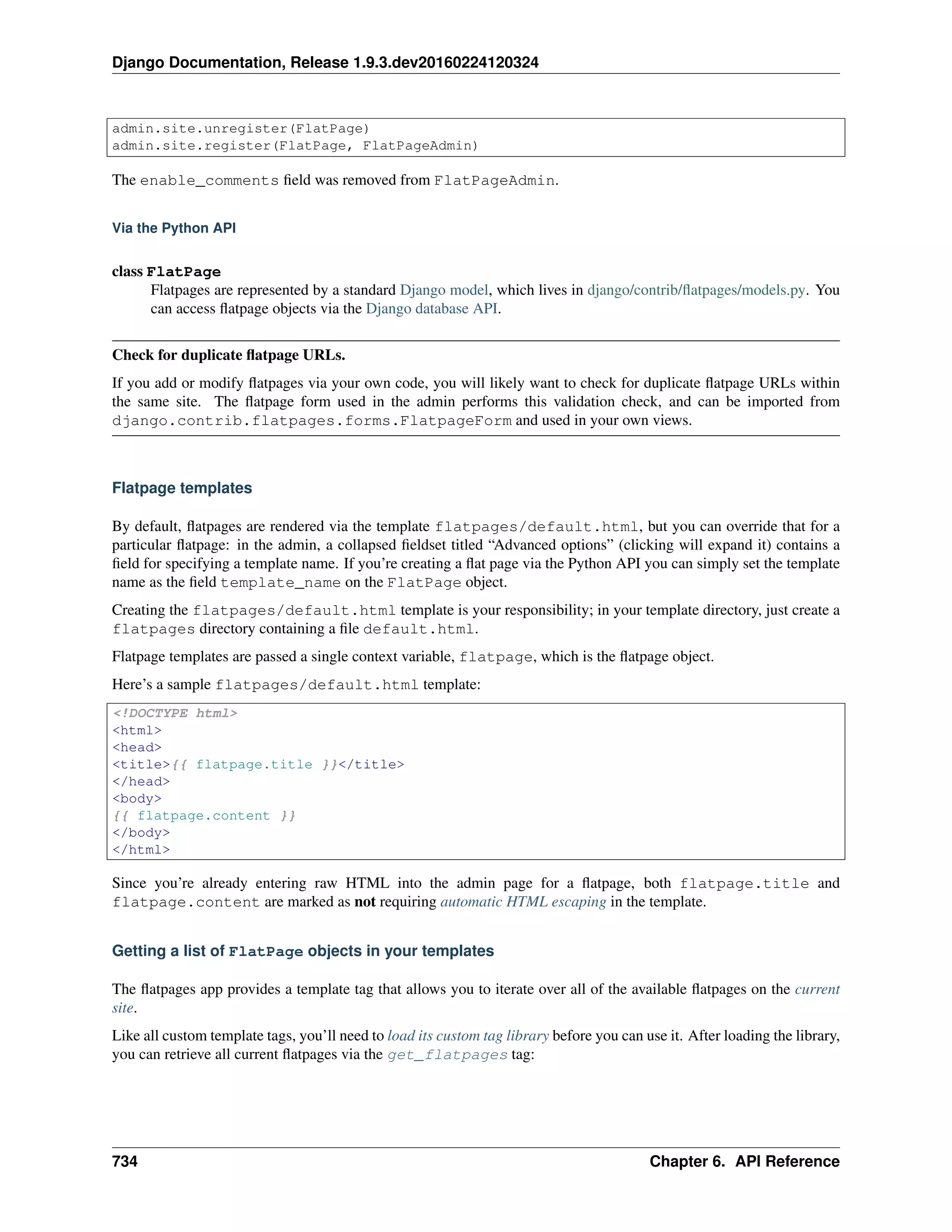 Django Documentation, Release 1.9.3.dev20160224120324

admin.site.unregister(FlatPage)
admin.site.register(FlatPage, FlatPageAdmin)

The enable_comments field was removed from FlatPageAdmin.

Via the Python API

class FlatPage
Flatpages are represented by a standard Django model, which lives in django/contrib/flatpages/models.py. You can access flatpage objects via the Django database API.

Check for duplicate flatpage URLs.

If you add or modify flatpages via your own code, you will likely want to check for duplicate flatpage URLs within the same site. The flatpage form used in the admin performs this validation check, and can be imported from django.contrib.flatpages.forms.FlatpageForm and used in your own views.

Flatpage templates

By default, flatpages are rendered via the template flatpages/default.html, but you can override that for a particular flatpage: in the admin, a collapsed fieldset titled “Advanced options” (clicking will expand it) contains a field for specifying a template name. If you’re creating a flat page via the Python API you can simply set the template name as the field template_name on the FlatPage object.

Creating the flatpages/default.html template is your responsibility; in your template directory, just create a flatpages directory containing a file default.html.

Flatpage templates are passed a single context variable, flatpage, which is the flatpage object.

Here’s a sample flatpages/default.html template:

<!DOCTYPE html>
<html>
<head>
<title>{{ flatpage.title }}</title>
</head>
<body>
{{ flatpage.content }}
</body>
</html>

Since you’re already entering raw HTML into the admin page for a flatpage, both flatpage.title and flatpage.content are marked as not requiring automatic HTML escaping in the template.

Getting a list of FlatPage objects in your templates

The flatpages app provides a template tag that allows you to iterate over all of the available flatpages on the current site.

Like all custom template tags, you’ll need to load its custom tag library before you can use it. After loading the library, you can retrieve all current flatpages via the get_flatpages tag:

734 Chapter 6. API Reference